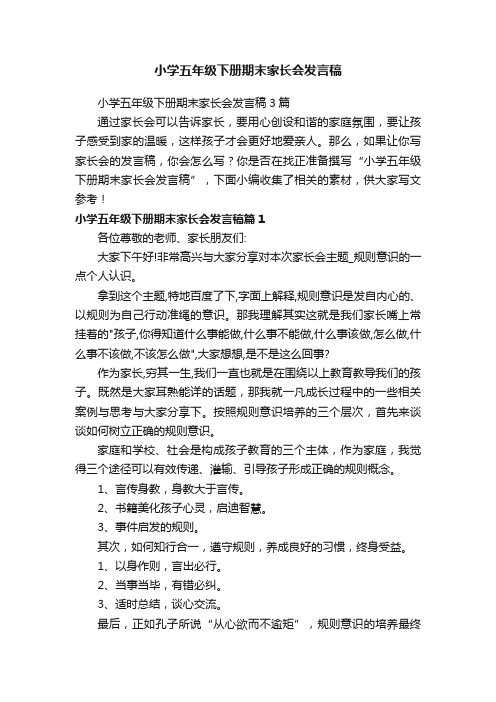 小学五年级下册期末家长会发言稿

小学五年级下册期末家长会发言稿3篇

通过家长会可以告诉家长，要用心创设和谐的家庭氛围，要让孩子感受到家的温暖，这样孩子才会更好地爱亲人。那么，如果让你写家长会的发言稿，你会怎么写？你是否在找正准备撰写“小学五年级下册期末家长会发言稿”，下面小编收集了相关的素材，供大家写文参考！

小学五年级下册期末家长会发言稿篇1

各位尊敬的老师、家长朋友们:

大家下午好!非常高兴与大家分享对本次家长会主题_规则意识的一点个人认识。

拿到这个主题,特地百度了下,字面上解释,规则意识是发自内心的、以规则为自己行动准绳的意识。那我理解其实这就是我们家长嘴上常挂着的"孩子,你得知道什么事能做,什么事不能做,什么事该做,怎么做,什么事不该做,不该怎么做",大家想想,是不是这么回事?

作为家长,穷其一生,我们一直也就是在围绕以上教育教导我们的孩子。既然是大家耳熟能详的话题，那我就一凡成长过程中的一些相关案例与思考与大家分享下。按照规则意识培养的三个层次，首先来谈谈如何树立正确的规则意识。

家庭和学校、社会是构成孩子教育的三个主体，作为家庭，我觉得三个途径可以有效传递、灌输、引导孩子形成正确的规则概念。

1、言传身教，身教大于言传。

2、书籍美化孩子心灵，启迪智慧。

3、事件启发的规则。

其次，如何知行合一，遵守规则，养成良好的习惯，终身受益。

1、以身作则，言出必行。

2、当事当毕，有错必纠。

3、适时总结，谈心交流。

最后，正如孔子所说“从心欲而不逾矩”，规则意识的培养最终